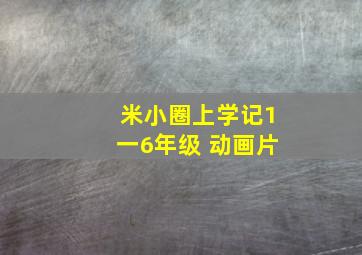 米小圈上学记1一6年级 动画片